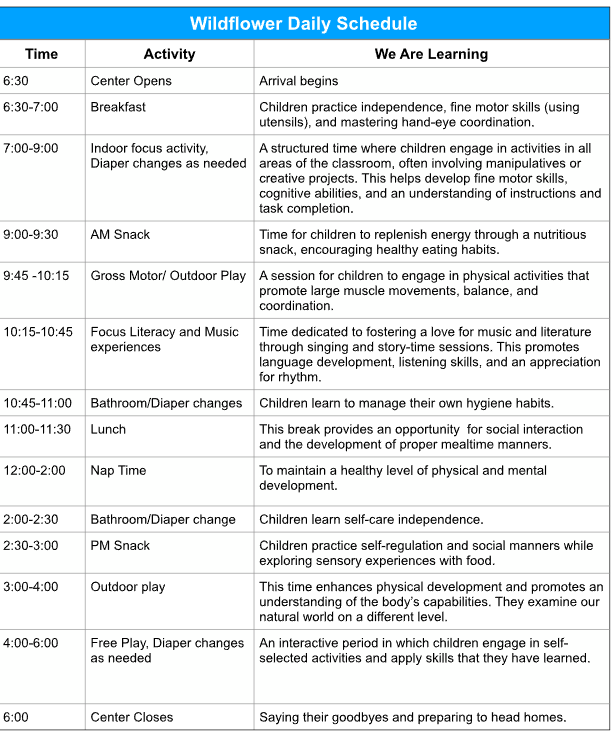 Wildflower Daily Schedule

| Time | Activity | We Are Learning |
|---|---|---|
| 6:30 | Center Opens | Arrival begins |
| 6:30-7:00 | Breakfast | Children practice independence, fine motor skills (using utensils), and mastering hand-eye coordination. |
| 7:00-9:00 | Indoor focus activity, Diaper changes as needed | A structured time where children engage in activities in all areas of the classroom, often involving manipulatives or creative projects. This helps develop fine motor skills, cognitive abilities, and an understanding of instructions and task completion. |
| 9:00-9:30 | AM Snack | Time for children to replenish energy through a nutritious snack, encouraging healthy eating habits. |
| 9:45 -10:15 | Gross Motor/ Outdoor Play | A session for children to engage in physical activities that promote large muscle movements, balance, and coordination. |
| 10:15-10:45 | Focus Literacy and Music experiences | Time dedicated to fostering a love for music and literature through singing and story-time sessions. This promotes language development, listening skills, and an appreciation for rhythm. |
| 10:45-11:00 | Bathroom/Diaper changes | Children learn to manage their own hygiene habits. |
| 11:00-11:30 | Lunch | This break provides an opportunity  for social interaction and the development of proper mealtime manners. |
| 12:00-2:00 | Nap Time | To maintain a healthy level of physical and mental development. |
| 2:00-2:30 | Bathroom/Diaper change | Children learn self-care independence. |
| 2:30-3:00 | PM Snack | Children practice self-regulation and social manners while exploring sensory experiences with food. |
| 3:00-4:00 | Outdoor play | This time enhances physical development and promotes an understanding of the body's capabilities. They examine our natural world on a different level. |
| 4:00-6:00 | Free Play, Diaper changes as needed | An interactive period in which children engage in self-selected activities and apply skills that they have learned. |
| 6:00 | Center Closes | Saying their goodbyes and preparing to head homes. |